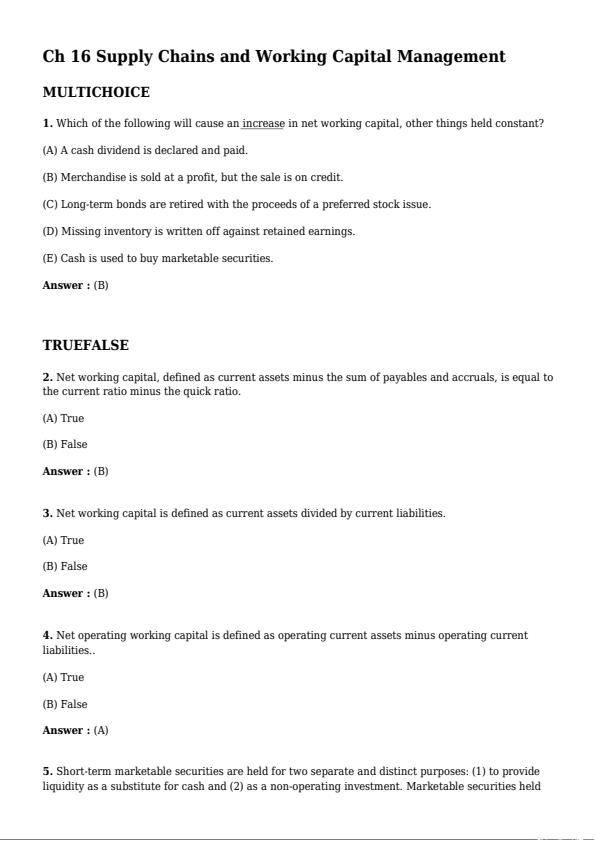 Ch 16 Supply Chains and Working Capital Management

MULTICHOICE

1. Which of the following will cause an increase in net working capital, other things held constant?

(A) A cash dividend is declared and paid.

(B) Merchandise is sold at a profit, but the sale is on credit.

(C) Long-term bonds are retired with the proceeds of a preferred stock issue.

(D) Missing inventory is written off against retained earnings.

(E) Cash is used to buy marketable securities.

Answer : (B)

TRUEFALSE

2. Net working capital, defined as current assets minus the sum of payables and accruals, is equal to the current ratio minus the quick ratio.

(A) True

(B) False

Answer : (B)

3. Net working capital is defined as current assets divided by current liabilities.

(A) True

(B) False

Answer : (B)

4. Net operating working capital is defined as operating current assets minus operating current liabilities..

(A) True

(B) False

Answer : (A)

5. Short-term marketable securities are held for two separate and distinct purposes: (1) to provide liquidity as a substitute for cash and (2) as a non-operating investment. Marketable securities held